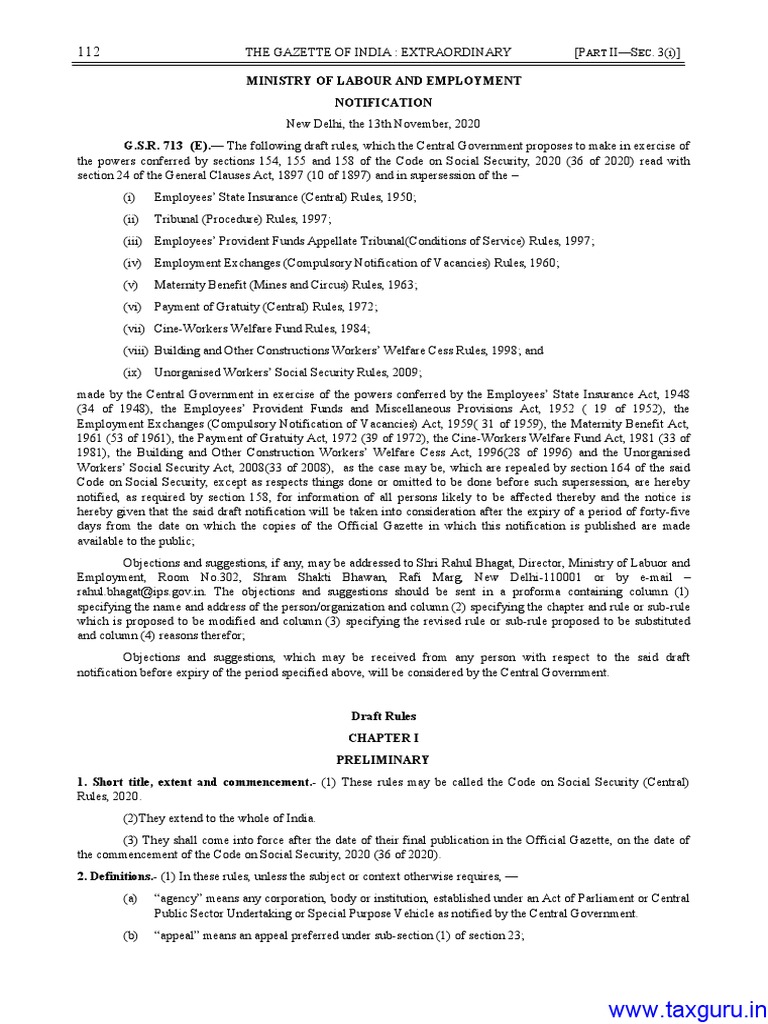 112 THE GAZETTE OF INDIA : EXTRAORDINARY [PART II—SEC. 3(i)]

MINISTRY OF LABOUR AND EMPLOYMENT

NOTIFICATION

New Delhi, the 13th November, 2020

G.S.R. 713 (E).— The following draft rules, which the Central Government proposes to make in exercise of the powers conferred by sections 154, 155 and 158 of the Code on Social Security, 2020 (36 of 2020) read with section 24 of the General Clauses Act, 1897 (10 of 1897) and in supersession of the –

(i) Employees' State Insurance (Central) Rules, 1950;

(ii) Tribunal (Procedure) Rules, 1997;

(iii) Employees' Provident Funds Appellate Tribunal(Conditions of Service) Rules, 1997;

(iv) Employment Exchanges (Compulsory Notification of Vacancies) Rules, 1960;

(v) Maternity Benefit (Mines and Circus) Rules, 1963;

(vi) Payment of Gratuity (Central) Rules, 1972;

(vii) Cine-Workers Welfare Fund Rules, 1984;

(viii) Building and Other Constructions Workers' Welfare Cess Rules, 1998; and

(ix) Unorganised Workers' Social Security Rules, 2009;

made by the Central Government in exercise of the powers conferred by the Employees' State Insurance Act, 1948 (34 of 1948), the Employees' Provident Funds and Miscellaneous Provisions Act, 1952 ( 19 of 1952), the Employment Exchanges (Compulsory Notification of Vacancies) Act, 1959( 31 of 1959), the Maternity Benefit Act, 1961 (53 of 1961), the Payment of Gratuity Act, 1972 (39 of 1972), the Cine-Workers Welfare Fund Act, 1981 (33 of 1981), the Building and Other Construction Workers' Welfare Cess Act, 1996(28 of 1996) and the Unorganised Workers' Social Security Act, 2008(33 of 2008), as the case may be, which are repealed by section 164 of the said Code on Social Security, except as respects things done or omitted to be done before such supersession, are hereby notified, as required by section 158, for information of all persons likely to be affected thereby and the notice is hereby given that the said draft notification will be taken into consideration after the expiry of a period of forty-five days from the date on which the copies of the Official Gazette in which this notification is published are made available to the public;

Objections and suggestions, if any, may be addressed to Shri Rahul Bhagat, Director, Ministry of Labuor and Employment, Room No.302, Shram Shakti Bhawan, Rafi Marg, New Delhi-110001 or by e-mail – rahul.bhagat@ips.gov.in. The objections and suggestions should be sent in a proforma containing column (1) specifying the name and address of the person/organization and column (2) specifying the chapter and rule or sub-rule which is proposed to be modified and column (3) specifying the revised rule or sub-rule proposed to be substituted and column (4) reasons therefor;

Objections and suggestions, which may be received from any person with respect to the said draft notification before expiry of the period specified above, will be considered by the Central Government.

Draft Rules

CHAPTER I

PRELIMINARY

1. Short title, extent and commencement.- (1) These rules may be called the Code on Social Security (Central) Rules, 2020.

(2)They extend to the whole of India.

(3) They shall come into force after the date of their final publication in the Official Gazette, on the date of the commencement of the Code on Social Security, 2020 (36 of 2020).

2. Definitions.- (1) In these rules, unless the subject or context otherwise requires, —

(a) "agency" means any corporation, body or institution, established under an Act of Parliament or Central Public Sector Undertaking or Special Purpose Vehicle as notified by the Central Government.

(b) "appeal" means an appeal preferred under sub-section (1) of section 23;

www.taxguru.in